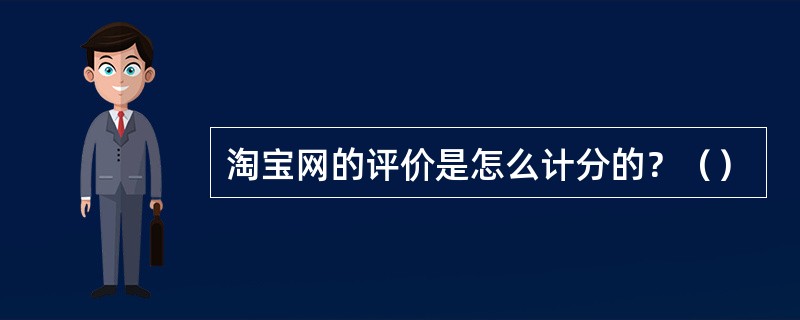 淘宝网的评价是怎么计分的？（）